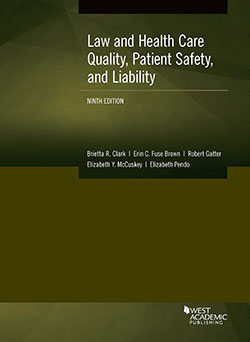 Law and Health Care Quality, Patient Safety, and Liability

NINTH EDITION

Brietta R. Clark | Erin C. Fuse Brown | Robert Gatter
Elizabeth Y. McCuskey | Elizabeth Pendo

WEST ACADEMIC PUBLISHING